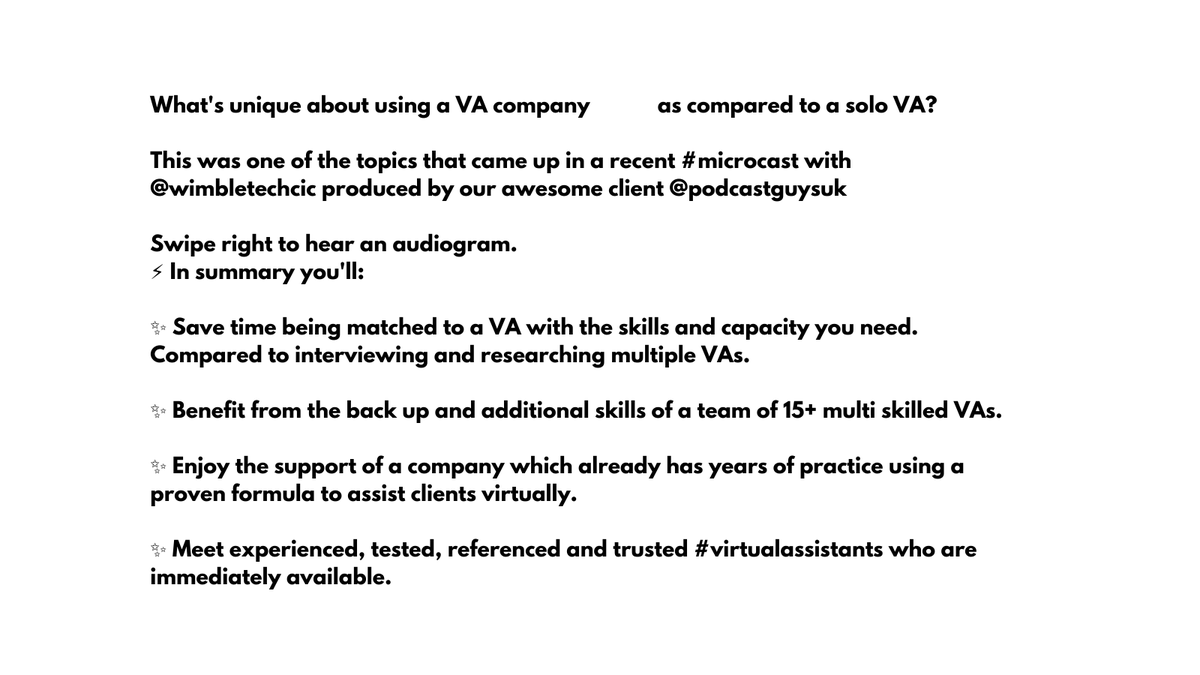 What's unique about using a VA company as compared to a solo VA?

This was one of the topics that came up in a recent #microcast with @wimbletechcic produced by our awesome client @podcastguysuk

Swipe right to hear an audiogram.
⚡ In summary you'll:

✨ Save time being matched to a VA with the skills and capacity you need. Compared to interviewing and researching multiple VAs.

✨ Benefit from the back up and additional skills of a team of 15+ multi skilled VAs.

✨ Enjoy the support of a company which already has years of practice using a proven formula to assist clients virtually.

✨ Meet experienced, tested, referenced and trusted #virtualassistants who are immediately available.